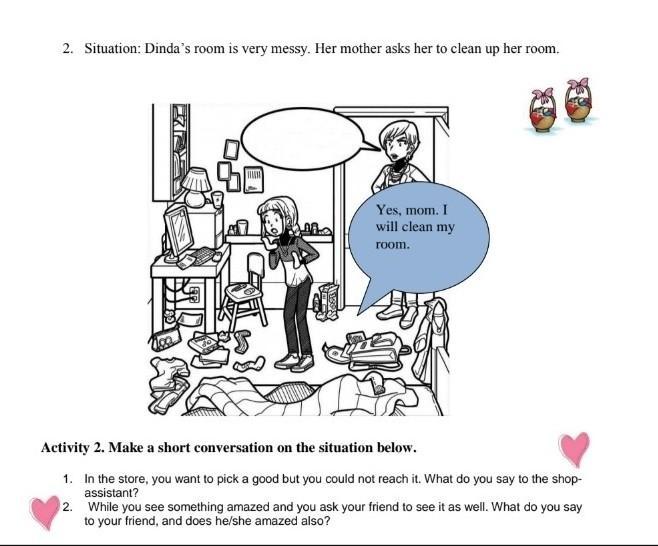 2. Situation: Dinda's room is very messy. Her mother asks her to clean up her room.

Yes, mom. I will clean my room.

Activity 2. Make a short conversation on the situation below.

1. In the store, you want to pick a good but you could not reach it. What do you say to the shop-assistant?
2. While you see something amazed and you ask your friend to see it as well. What do you say to your friend, and does he/she amazed also?